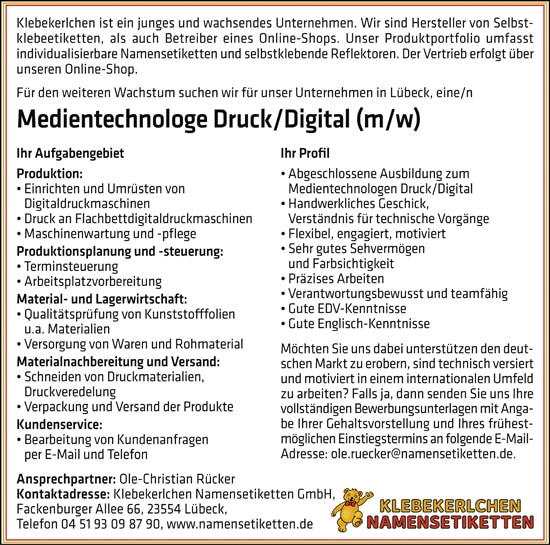 Klebekerlchen ist ein junges und wachsendes Unternehmen. Wir sind Hersteller von Selbstklebeetiketten, als auch Betreiber eines Online-Shops. Unser Produktportfolio umfasst individualisierbare Namensetiketten und selbstklebende Reflektoren. Der Vertrieb erfolgt über unseren Online-Shop.

Für den weiteren Wachstum suchen wir für unser Unternehmen in Lübeck, eine/n

Medientechnologe Druck/Digital (m/w)

Ihr Aufgabengebiet

Produktion:
• Einrichten und Umrüsten von Digitaldruckmaschinen
• Druck an Flachbettdigitaldruckmaschinen
• Maschinenwartung und -pflege

Produktionsplanung und -steuerung:
• Terminsteuerung
• Arbeitsplatzvorbereitung

Material- und Lagerwirtschaft:
• Qualitätsprüfung von Kunststofffolien u.a. Materialien
• Versorgung von Waren und Rohmaterial

Materialnachbereitung und Versand:
• Schneiden von Druckmaterialien, Druckveredelung
• Verpackung und Versand der Produkte

Kundenservice:
• Bearbeitung von Kundenanfragen per E-Mail und Telefon

Ihr Profil

• Abgeschlossene Ausbildung zum Medientechnologen Druck/Digital
• Handwerkliches Geschick, Verständnis für technische Vorgänge
• Flexibel, engagiert, motiviert
• Sehr gutes Sehvermögen und Farbsichtigkeit
• Präzises Arbeiten
• Verantwortungsbewusst und teamfähig
• Gute EDV-Kenntnisse
• Gute Englisch-Kenntnisse

Möchten Sie uns dabei unterstützen den deutschen Markt zu erobern, sind technisch versiert und motiviert in einem internationalen Umfeld zu arbeiten? Falls ja, dann senden Sie uns Ihre vollständigen Bewerbungsunterlagen mit Angabe Ihrer Gehaltsvorstellung und Ihres frühestmöglichen Einstiegstermins an folgende E-Mail-Adresse: ole.ruecker@namensetiketten.de.

Ansprechpartner: Ole-Christian Rücker
Kontaktadresse: Klebekerlchen Namensetiketten GmbH, Fackenburger Allee 66, 23554 Lübeck,
Telefon 04 51 93 09 87 90, www.namensetiketten.de

KLEBEKERLCHEN
NAMENSETIKETTEN